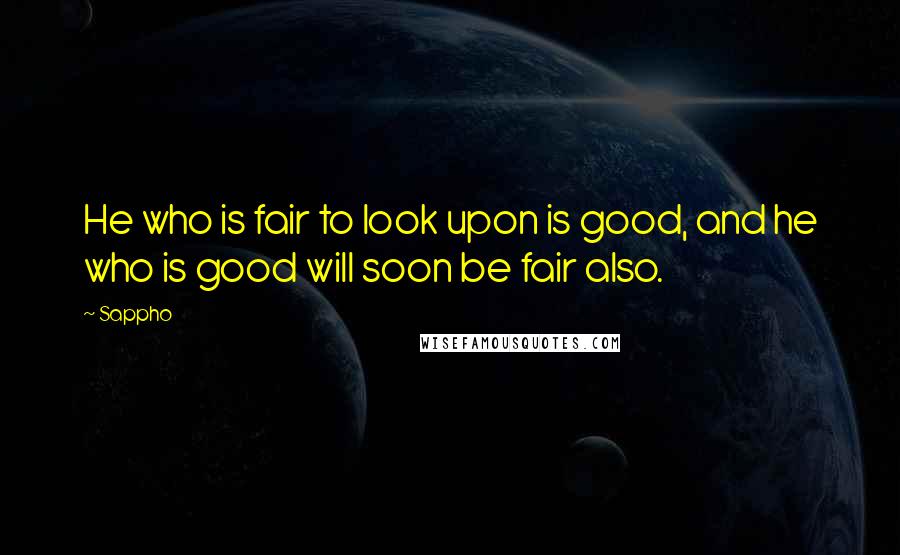 He who is fair to look upon is good, and he who is good will soon be fair also.

~ Sappho

WISEFAMOUSQUOTES.COM